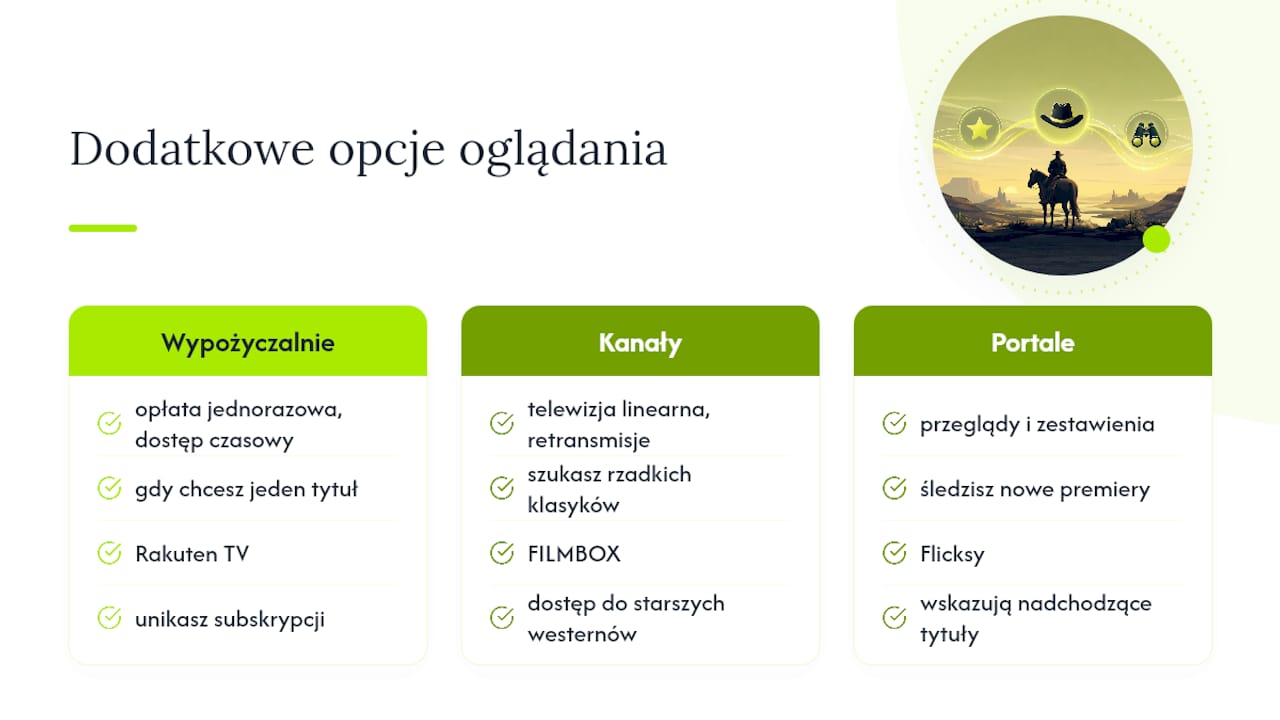 Dodatkowe opcje oglądania

Wypożyczalnie

opłata jednorazowa, dostęp czasowy

gdy chcesz jeden tytuł

Rakuten TV

unikasz subskrypcji

Kanały

telewizja linearna, retransmisje

szukasz rzadkich klasyków

FILMBOX

dostęp do starszych westernów

Portale

przeglądy i zestawienia

śledzisz nowe premiery

Flicksy

wskazują nadchodzące tytuły